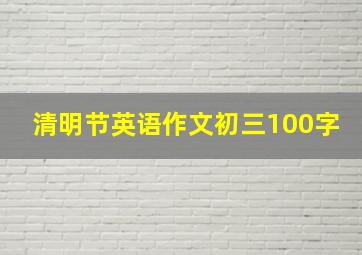 清明节英语作文初三100字